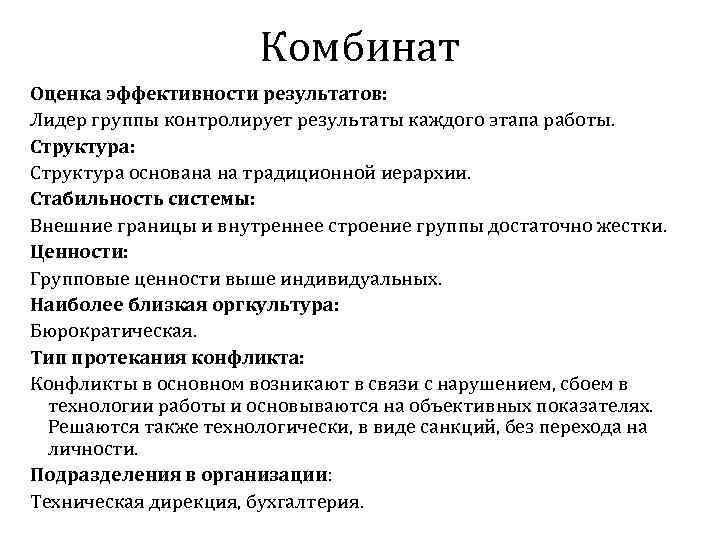 Комбинат

Оценка эффективности результатов:

Лидер группы контролирует результаты каждого этапа работы.

Структура:

Структура основана на традиционной иерархии.

Стабильность системы:

Внешние границы и внутреннее строение группы достаточно жестки.

Ценности:

Групповые ценности выше индивидуальных.

Наиболее близкая оргкультура:

Бюрократическая.

Тип протекания конфликта:

Конфликты в основном возникают в связи с нарушением, сбоем в технологии работы и основываются на объективных показателях. Решаются также технологически, в виде санкций, без перехода на личности.

Подразделения в организации:

Техническая дирекция, бухгалтерия.